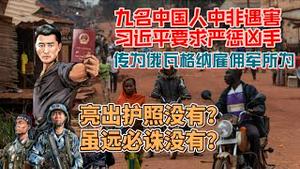 九名中国人中非遇害
习近平要求严惩凶手
传为俄瓦格纳雇佣军所为

亮出护照没有?
虽远必诛没有?